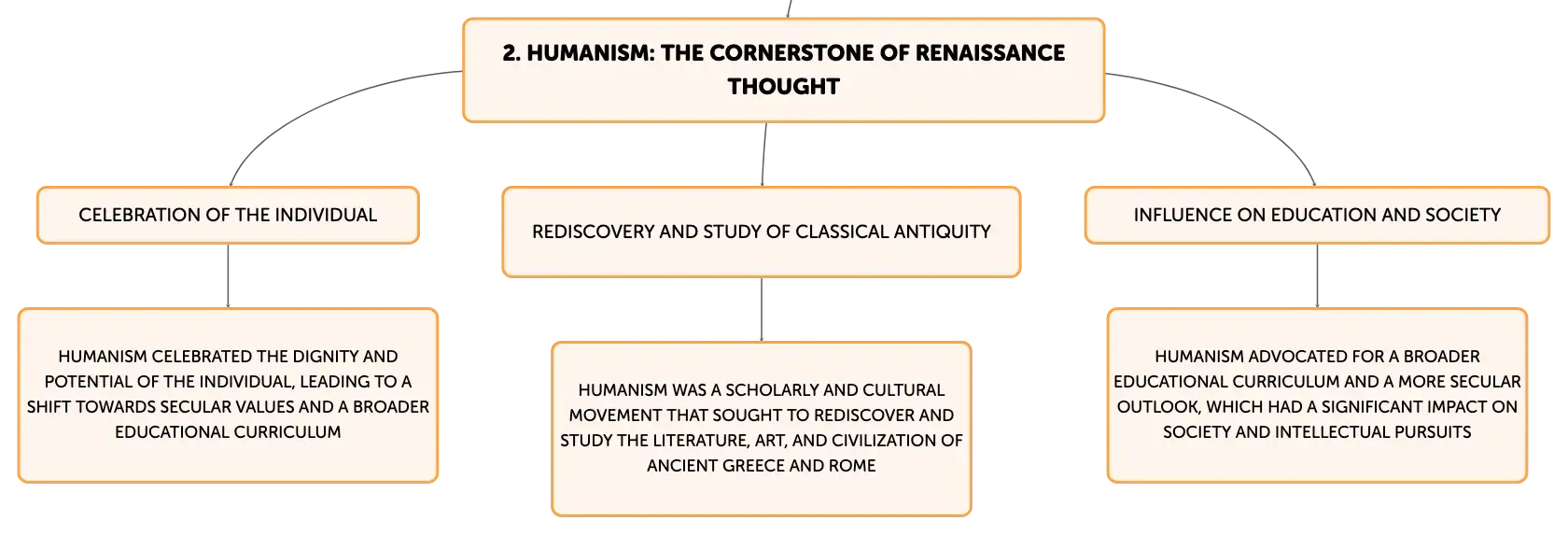 2. HUMANISM: THE CORNERSTONE OF RENAISSANCE THOUGHT

CELEBRATION OF THE INDIVIDUAL

HUMANISM CELEBRATED THE DIGNITY AND POTENTIAL OF THE INDIVIDUAL, LEADING TO A SHIFT TOWARDS SECULAR VALUES AND A BROADER EDUCATIONAL CURRICULUM

REDISCOVERY AND STUDY OF CLASSICAL ANTIQUITY

HUMANISM WAS A SCHOLARLY AND CULTURAL MOVEMENT THAT SOUGHT TO REDISCOVER AND STUDY THE LITERATURE, ART, AND CIVILIZATION OF ANCIENT GREECE AND ROME

INFLUENCE ON EDUCATION AND SOCIETY

HUMANISM ADVOCATED FOR A BROADER EDUCATIONAL CURRICULUM AND A MORE SECULAR OUTLOOK, WHICH HAD A SIGNIFICANT IMPACT ON SOCIETY AND INTELLECTUAL PURSUITS